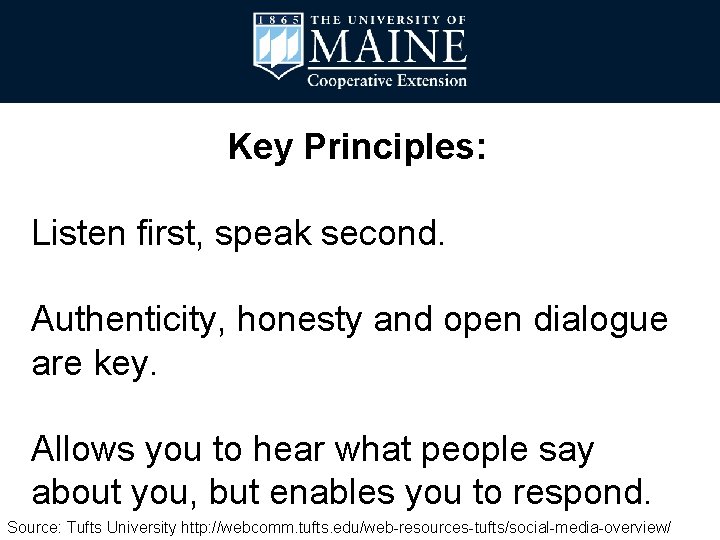 1865 THE UNIVERSITY OF
MAINE
Cooperative Extension

Key Principles:

Listen first, speak second.

Authenticity, honesty and open dialogue are key.

Allows you to hear what people say about you, but enables you to respond.

Source: Tufts University http://webcomm.tufts.edu/web-resources-tufts/social-media-overview/